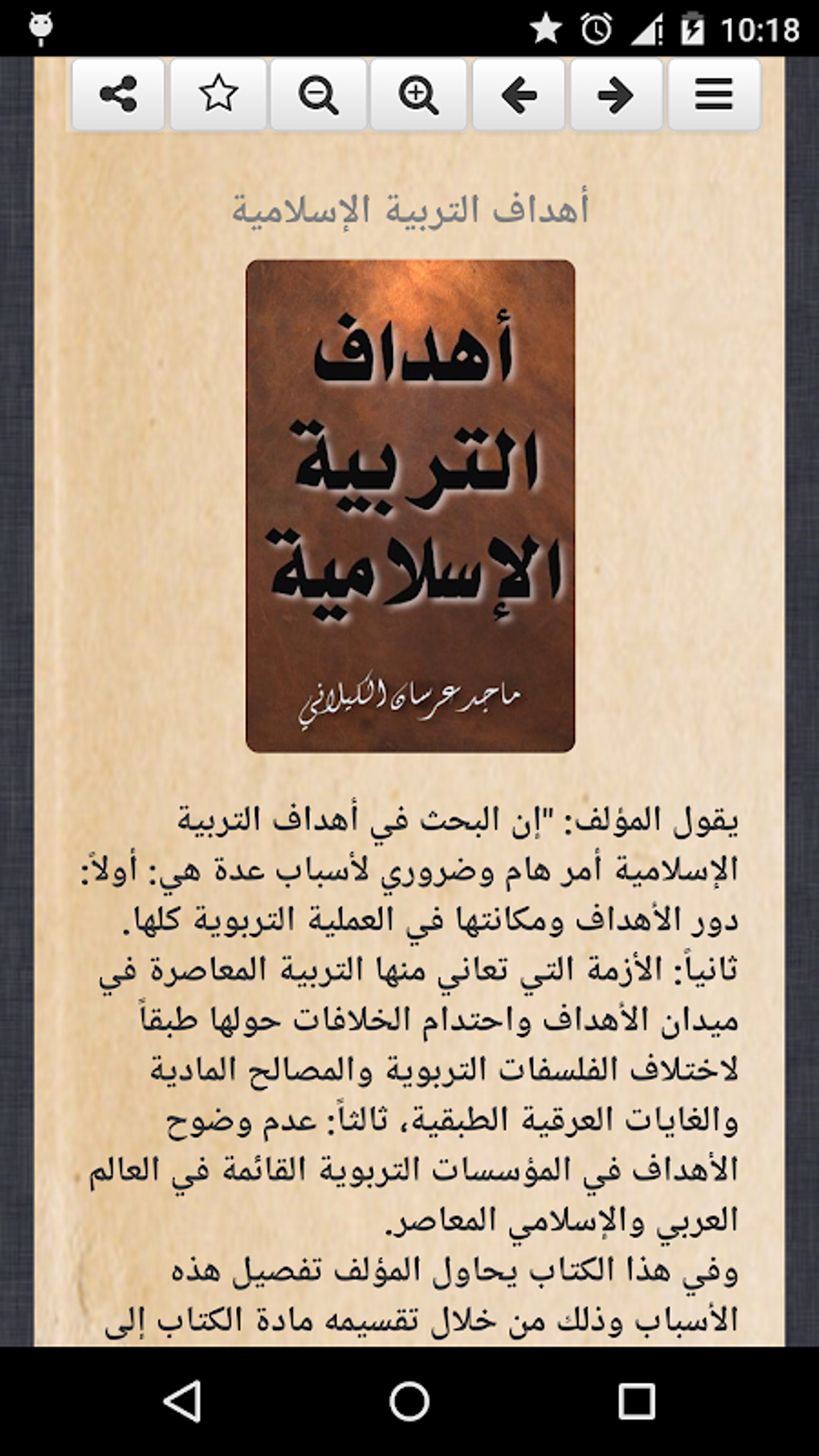 10:18

أهداف التربية الإسلامية

أهداف التربية الإسلامية

ماجد عرسان الكيلاني

يقول المؤلف: "إن البحث في أهداف التربية الإسلامية أمر هام وضروري لأسباب عدة هي: أولاً: دور الأهداف ومكانتها في العملية التربوية كلها. ثانياً: الأزمة التي تعاني منها التربية المعاصرة في ميدان الأهداف واحتدام الخلافات حولها طبقاً لاختلاف الفلسفات التربوية والمصالح المادية والغايات العرقية الطبقية، ثالثاً: عدم وضوح الأهداف في المؤسسات التربوية القائمة في العالم العربي والإسلامي المعاصر.
وفي هذا الكتاب يحاول المؤلف تفصيل هذه الأسباب وذلك من خلال تقسيمه مادة الكتاب إلى